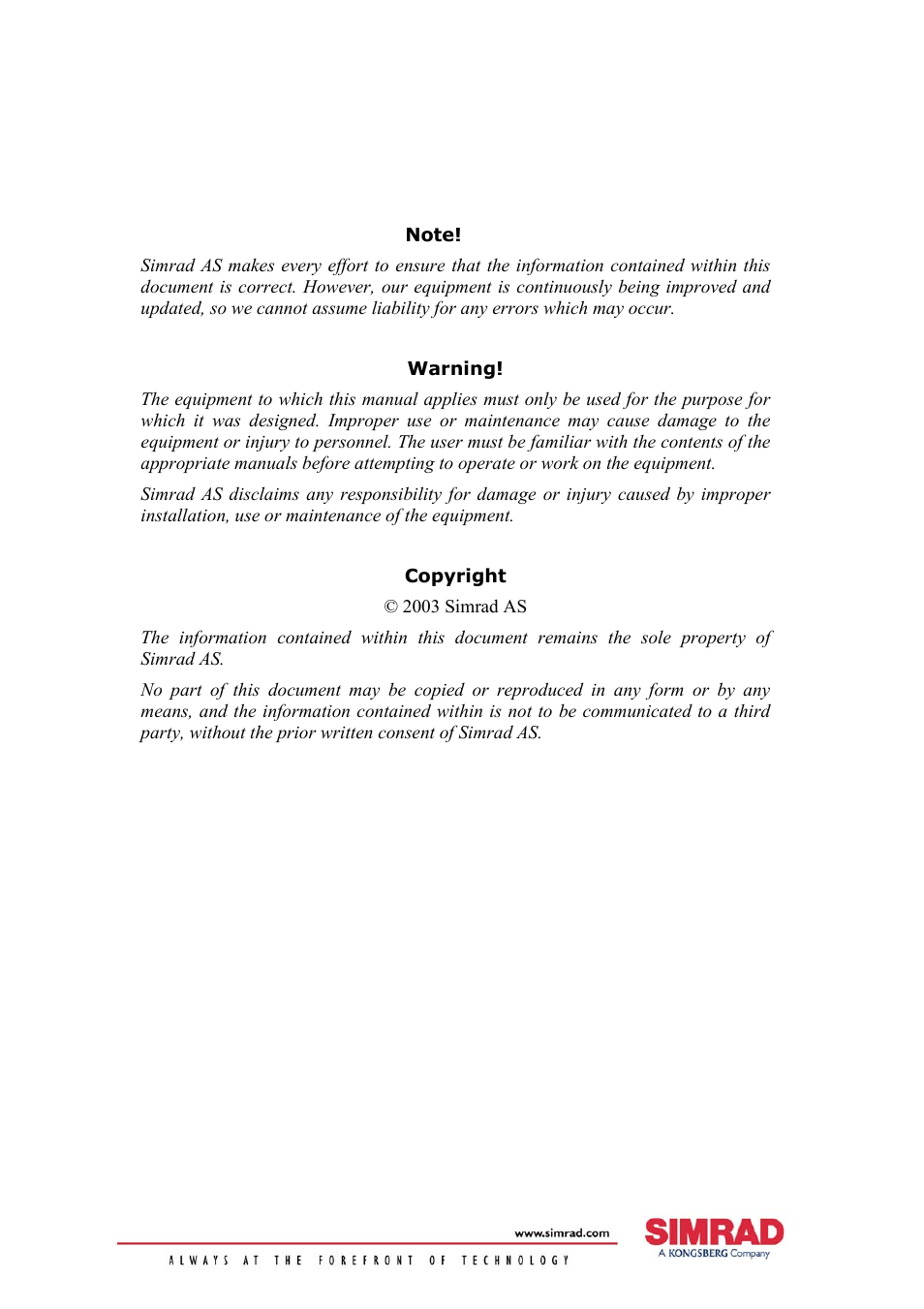 Note!

Simrad AS makes every effort to ensure that the information contained within this document is correct. However, our equipment is continuously being improved and updated, so we cannot assume liability for any errors which may occur.

Warning!

The equipment to which this manual applies must only be used for the purpose for which it was designed. Improper use or maintenance may cause damage to the equipment or injury to personnel. The user must be familiar with the contents of the appropriate manuals before attempting to operate or work on the equipment.

Simrad AS disclaims any responsibility for damage or injury caused by improper installation, use or maintenance of the equipment.

Copyright

© 2003 Simrad AS

The information contained within this document remains the sole property of Simrad AS.

No part of this document may be copied or reproduced in any form or by any means, and the information contained within is not to be communicated to a third party, without the prior written consent of Simrad AS.

www.simrad.com

ALWAYS AT THE FOREFRONT OF TECHNOLOGY

SIMRAD
A KONGSBERG Company